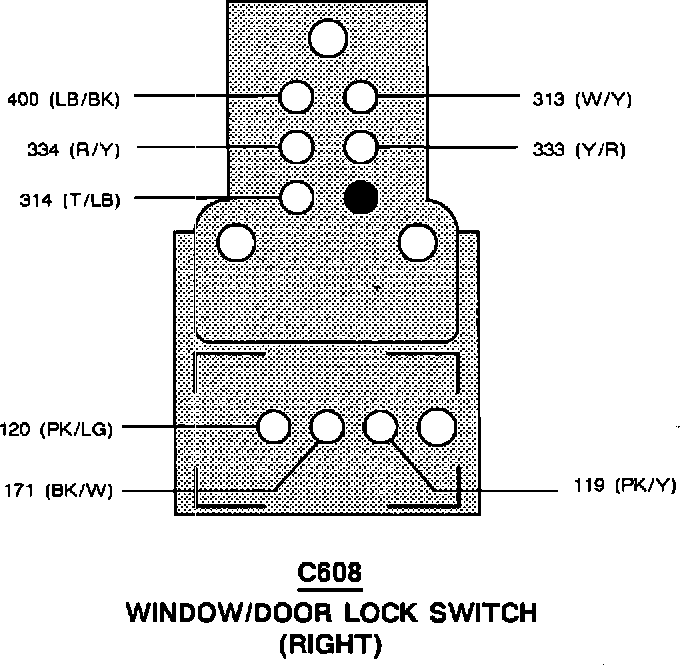 400 (LB/BK)
313 (W/Y)
334 (R/Y)
333 (Y/R)
314 (T/LB)
120 (PK/LG)
171 (BK/W)
119 (PK/Y)

C608
WINDOW/DOOR LOCK SWITCH
(RIGHT)